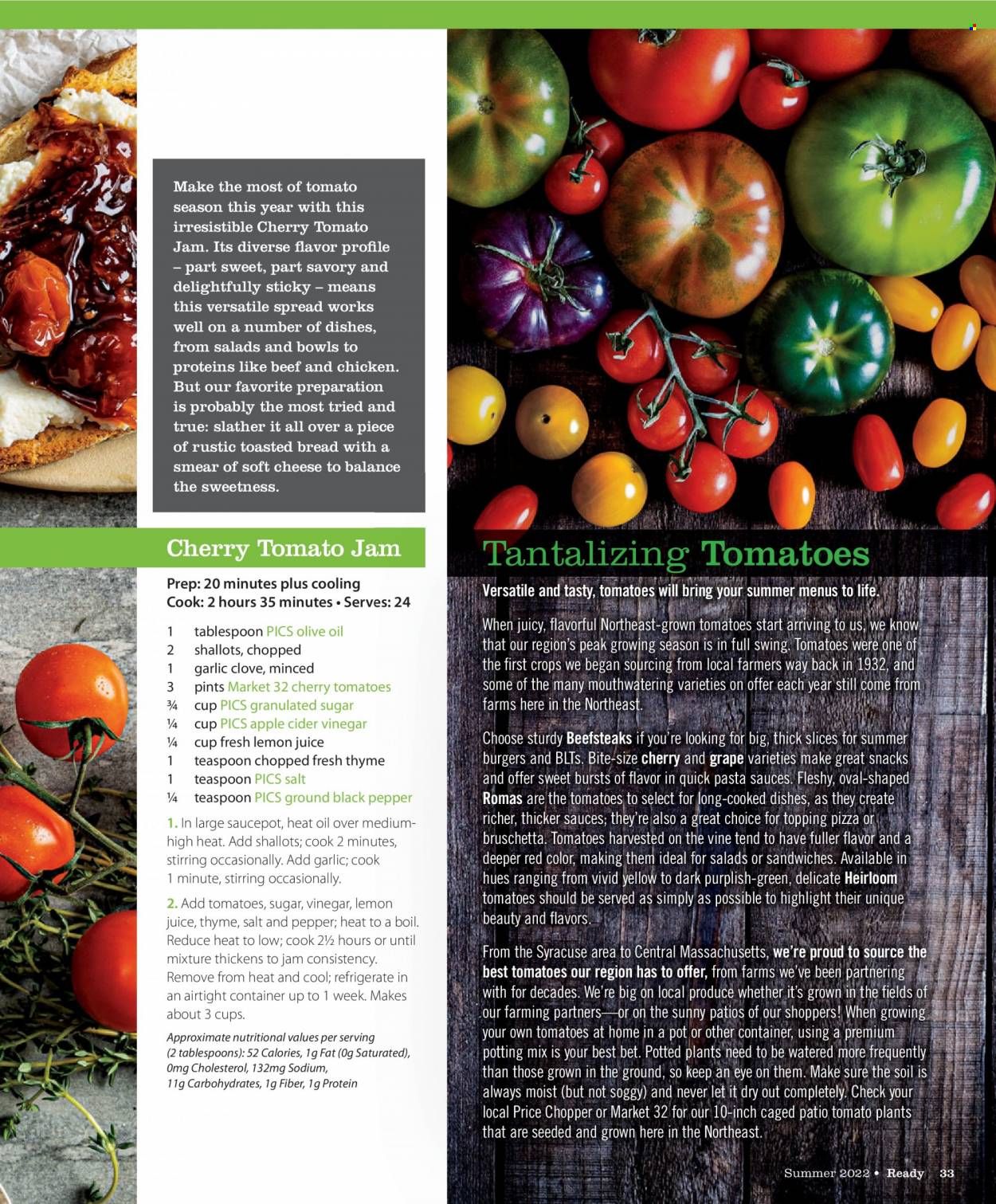 Make the most of tomato season this year with this irresistible Cherry Tomato Jam. Its diverse flavor profile – part sweet, part savory and delightfully sticky – means this versatile spread works well on a number of dishes, from salads and bowls to proteins like beef and chicken. But our favorite preparation is probably the most tried and true: slather it all over a piece of rustic toasted bread with a smear of soft cheese to balance the sweetness.

Cherry Tomato Jam

Prep: 20 minutes plus cooling
Cook: 2 hours 35 minutes • Serves: 24

1 tablespoon PICS olive oil
2 shallots, chopped
1 garlic clove, minced
3 pints Market 32 cherry tomatoes
¾ cup PICS granulated sugar
¼ cup PICS apple cider vinegar
¼ cup fresh lemon juice
1 teaspoon chopped fresh thyme
1 teaspoon PICS salt
¼ teaspoon PICS ground black pepper

1. In large saucepot, heat oil over medium-high heat. Add shallots; cook 2 minutes, stirring occasionally. Add garlic; cook 1 minute, stirring occasionally.

2. Add tomatoes, sugar, vinegar, lemon juice, thyme, salt and pepper; heat to a boil. Reduce heat to low; cook 2½ hours or until mixture thickens to jam consistency. Remove from heat and cool; refrigerate in an airtight container up to 1 week. Makes about 3 cups.

Approximate nutritional values per serving (2 tablespoons): 52 Calories, 1g Fat (0g Saturated), 0mg Cholesterol, 132mg Sodium, 11g Carbohydrates, 1g Fiber, 1g Protein

Tantalizing Tomatoes

Versatile and tasty, tomatoes will bring your summer menus to life.

When juicy, flavorful Northeast-grown tomatoes start arriving to us, we know that our region's peak growing season is in full swing. Tomatoes were one of the first crops we began sourcing from local farmers way back in 1932, and some of the many mouthwatering varieties on offer each year still come from farms here in the Northeast.

Choose sturdy Beefsteaks if you're looking for big, thick slices for summer burgers and BLTs. Bite-size cherry and grape varieties make great snacks and offer sweet bursts of flavor in quick pasta sauces. Fleshy, oval-shaped Romas are the tomatoes to select for long-cooked dishes, as they create richer, thicker sauces; they're also a great choice for topping pizza or bruschetta. Tomatoes harvested on the vine tend to have fuller flavor and a deeper red color, making them ideal for salads or sandwiches. Available in hues ranging from vivid yellow to dark purplish-green, delicate Heirloom tomatoes should be served as simply as possible to highlight their unique beauty and flavors.

From the Syracuse area to Central Massachusetts, we're proud to source the best tomatoes our region has to offer, from farms we've been partnering with for decades. We're big on local produce whether it's grown in the fields of our farming partners—or on the sunny patios of our shoppers! When growing your own tomatoes at home in a pot or other container, using a premium potting mix is your best bet. Potted plants need to be watered more frequently than those grown in the ground, so keep an eye on them. Make sure the soil is always moist (but not soggy) and never let it dry out completely. Check your local Price Chopper or Market 32 for our 10-inch caged patio tomato plants that are seeded and grown here in the Northeast.

Summer 2022 • Ready 33